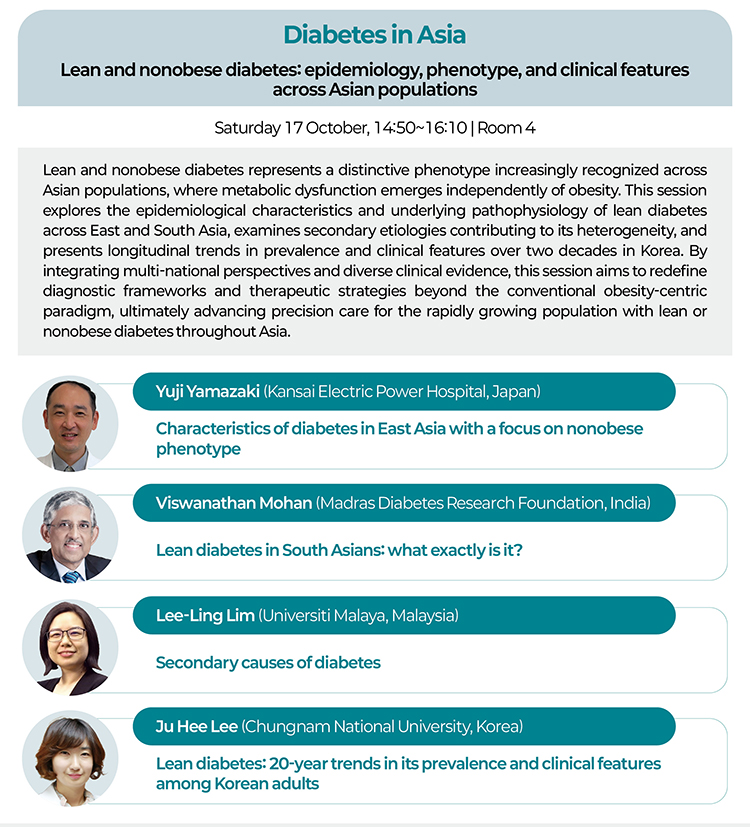 Diabetes in Asia

Lean and nonobese diabetes: epidemiology, phenotype, and clinical features across Asian populations

Saturday 17 October, 14:50~16:10 | Room 4

Lean and nonobese diabetes represents a distinctive phenotype increasingly recognized across Asian populations, where metabolic dysfunction emerges independently of obesity. This session explores the epidemiological characteristics and underlying pathophysiology of lean diabetes across East and South Asia, examines secondary etiologies contributing to its heterogeneity, and presents longitudinal trends in prevalence and clinical features over two decades in Korea. By integrating multi-national perspectives and diverse clinical evidence, this session aims to redefine diagnostic frameworks and therapeutic strategies beyond the conventional obesity-centric paradigm, ultimately advancing precision care for the rapidly growing population with lean or nonobese diabetes throughout Asia.

Yuji Yamazaki (Kansai Electric Power Hospital, Japan)

Characteristics of diabetes in East Asia with a focus on nonobese phenotype

Viswanathan Mohan (Madras Diabetes Research Foundation, India)

Lean diabetes in South Asians: what exactly is it?

Lee-Ling Lim (Universiti Malaya, Malaysia)

Secondary causes of diabetes

Ju Hee Lee (Chungnam National University, Korea)

Lean diabetes: 20-year trends in its prevalence and clinical features among Korean adults